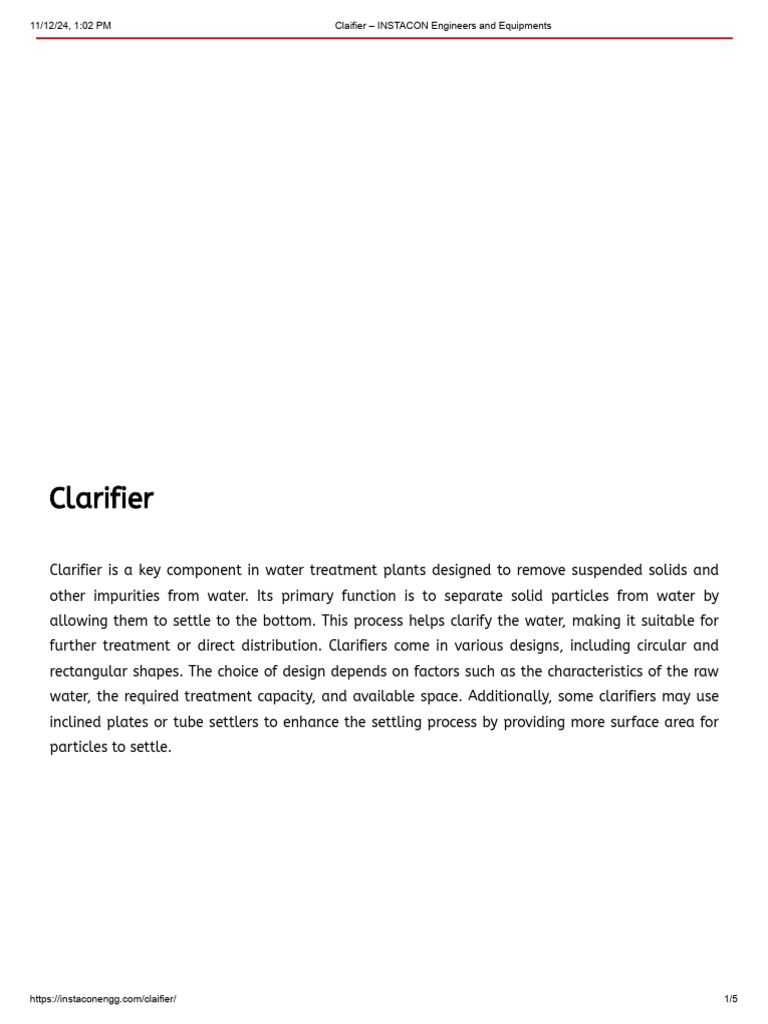 11/12/24, 1:02 PM

Claifier – INSTACON Engineers and Equipments

Clarifier

Clarifier is a key component in water treatment plants designed to remove suspended solids and other impurities from water. Its primary function is to separate solid particles from water by allowing them to settle to the bottom. This process helps clarify the water, making it suitable for further treatment or direct distribution. Clarifiers come in various designs, including circular and rectangular shapes. The choice of design depends on factors such as the characteristics of the raw water, the required treatment capacity, and available space. Additionally, some clarifiers may use inclined plates or tube settlers to enhance the settling process by providing more surface area for particles to settle.

https://instaconengg.com/claifier/

1/5